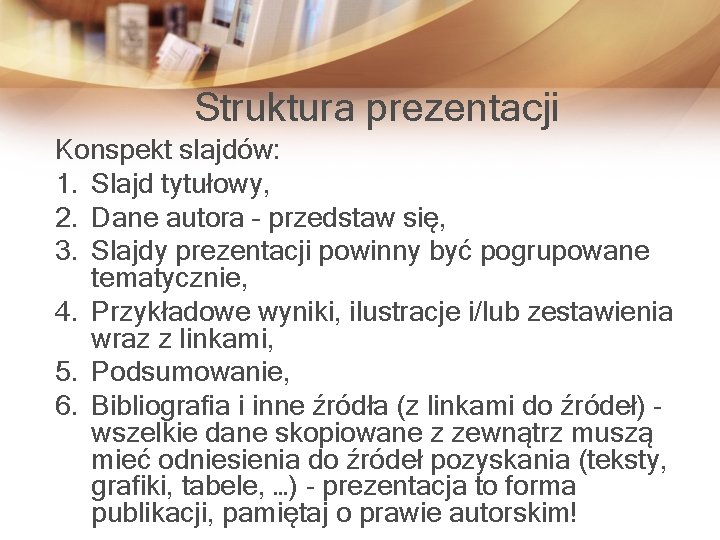 Struktura prezentacji

Konspekt slajdów:

1. Slajd tytułowy,
2. Dane autora - przedstaw się,
3. Slajdy prezentacji powinny być pogrupowane tematycznie,
4. Przykładowe wyniki, ilustracje i/lub zestawienia wraz z linkami,
5. Podsumowanie,
6. Bibliografia i inne źródła (z linkami do źródeł) - wszelkie dane skopiowane z zewnątrz muszą mieć odniesienia do źródeł pozyskania (teksty, grafiki, tabele, …) - prezentacja to forma publikacji, pamiętaj o prawie autorskim!